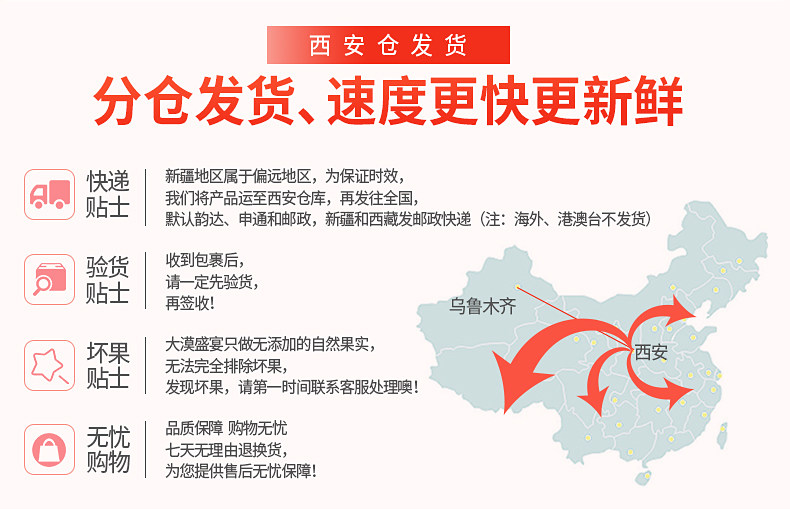 西安仓发货

分仓发货、速度更快更新鲜

快递
贴士

新疆地区属于偏远地区，为保证时效，
我们将产品运至西安仓库，再发往全国，
默认韵达、申通和邮政，新疆和西藏发邮政快递（注：海外、港澳台不发货）

验货
贴士

收到包裹后，
请一定先验货，
再签收！

坏果
贴士

大漠盛宴只做无添加的自然果实，
无法完全排除坏果，
发现坏果，请第一时间联系客服处理噢！

无忧
购物

品质保障 购物无忧
七天无理由退换货，
为您提供售后无忧保障！

乌鲁木齐

西安